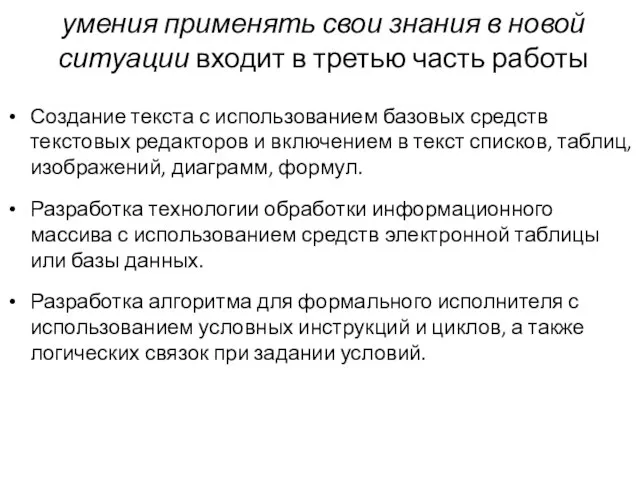 умения применять свои знания в новой ситуации входит в третью часть работы

• Создание текста с использованием базовых средств текстовых редакторов и включением в текст списков, таблиц, изображений, диаграмм, формул.

• Разработка технологии обработки информационного массива с использованием средств электронной таблицы или базы данных.

• Разработка алгоритма для формального исполнителя с использованием условных инструкций и циклов, а также логических связок при задании условий.